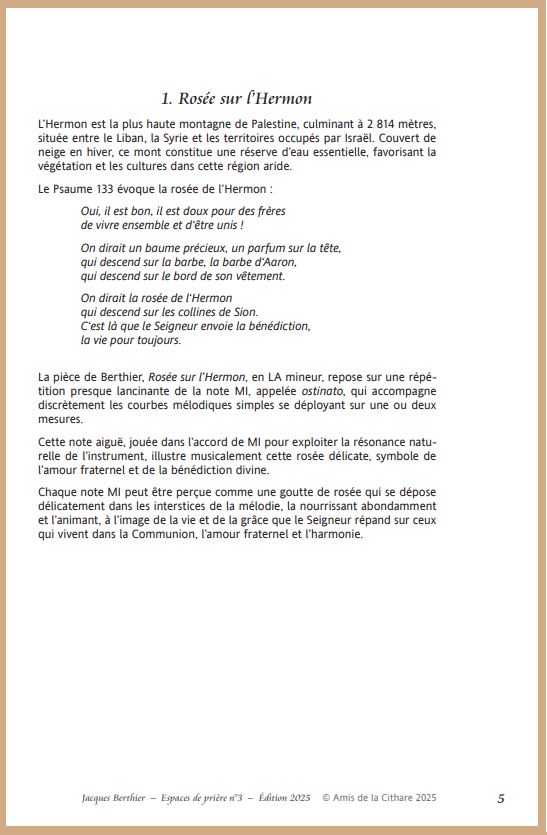 1. Rosée sur l'Hermon

L'Hermon est la plus haute montagne de Palestine, culminant à 2 814 mètres, située entre le Liban, la Syrie et les territoires occupés par Israël. Couvert de neige en hiver, ce mont constitue une réserve d'eau essentielle, favorisant la végétation et les cultures dans cette région aride.

Le Psaume 133 évoque la rosée de l'Hermon :

Oui, il est bon, il est doux pour des frères de vivre ensemble et d'être unis !

On dirait un baume précieux, un parfum sur la tête, qui descend sur la barbe, la barbe d'Aaron, qui descend sur le bord de son vêtement.

On dirait la rosée de l'Hermon qui descend sur les collines de Sion. C'est là que le Seigneur envoie la bénédiction, la vie pour toujours.

La pièce de Berthier, Rosée sur l'Hermon, en LA mineur, repose sur une répétition presque lancinante de la note MI, appelée ostinato, qui accompagne discrètement les courbes mélodiques simples se déployant sur une ou deux mesures.

Cette note aiguë, jouée dans l'accord de MI pour exploiter la résonance naturelle de l'instrument, illustre musicalement cette rosée délicate, symbole de l'amour fraternel et de la bénédiction divine.

Chaque note MI peut être perçue comme une goutte de rosée qui se dépose délicatement dans les interstices de la mélodie, la nourrissant abondamment et l'animant, à l'image de la vie et de la grâce que le Seigneur répand sur ceux qui vivent dans la Communion, l'amour fraternel et l'harmonie.

Jacques Berthier – Espaces de prière n°3 – Édition 2025 © Amis de la Cithare 2025 5